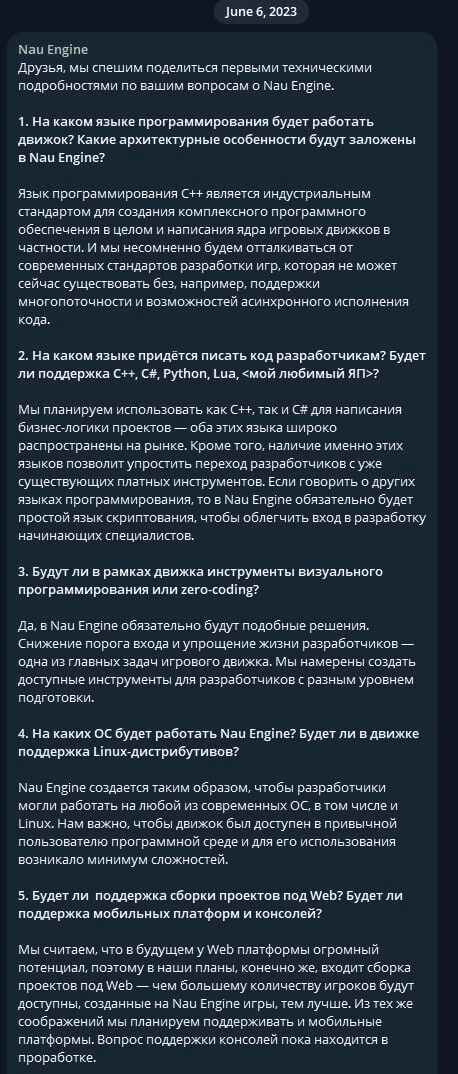 June 6, 2023

Nau Engine
Друзья, мы спешим поделиться первыми техническими подробностями по вашим вопросам о Nau Engine.

1. На каком языке программирования будет работать движок? Какие архитектурные особенности будут заложены в Nau Engine?

Язык программирования C++ является индустриальным стандартом для создания комплексного программного обеспечения в целом и написания ядра игровых движков в частности. И мы несомненно будем отталкиваться от современных стандартов разработки игр, которая не может сейчас существовать без, например, поддержки многопоточности и возможностей асинхронного исполнения кода.

2. На каком языке придётся писать код разработчикам? Будет ли поддержка C++, C#, Python, Lua, <мой любимый ЯП>?

Мы планируем использовать как C++, так и C# для написания бизнес-логики проектов — оба этих языка широко распространены на рынке. Кроме того, наличие именно этих языков позволит упростить переход разработчиков с уже существующих платных инструментов. Если говорить о других языках программирования, то в Nau Engine обязательно будет простой язык скриптования, чтобы облегчить вход в разработку начинающих специалистов.

3. Будут ли в рамках движка инструменты визуального программирования или zero-coding?

Да, в Nau Engine обязательно будут подобные решения. Снижение порога входа и упрощение жизни разработчиков — одна из главных задач игрового движка. Мы намерены создать доступные инструменты для разработчиков с разным уровнем подготовки.

4. На каких ОС будет работать Nau Engine? Будет ли в движке поддержка Linux-дистрибутивов?

Nau Engine создается таким образом, чтобы разработчики могли работать на любой из современных ОС, в том числе и Linux. Нам важно, чтобы движок был доступен в привычной пользователю программной среде и для его использования возникало минимум сложностей.

5. Будет ли  поддержка сборки проектов под Web? Будет ли поддержка мобильных платформ и консолей?

Мы считаем, что в будущем у Web платформы огромный потенциал, поэтому в наши планы, конечно же, входит сборка проектов под Web — чем большему количеству игроков будут доступны, созданные на Nau Engine игры, тем лучше. Из тех же соображений мы планируем поддерживать и мобильные платформы. Вопрос поддержки консолей пока находится в проработке.